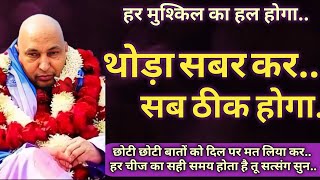 हर मुश्किल का हल होगा..

थोड़ा सबर कर..
सब ठीक होगा.

छोटी छोटी बातों को दिल पर मत लिया कर..
हर चीज का सही समय होता है तू सत्संग सुन..